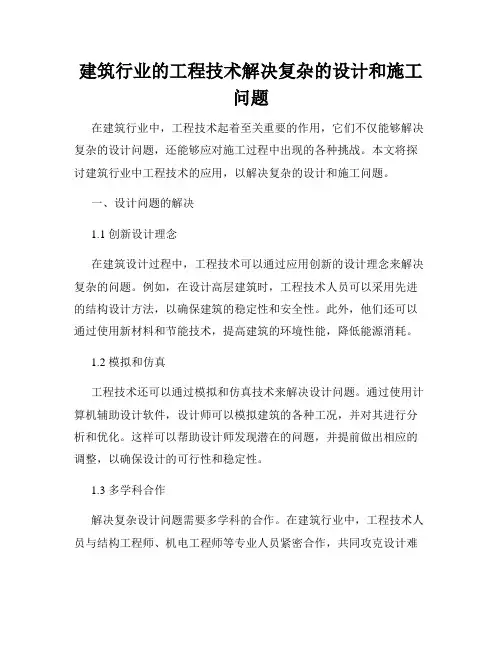 建筑行业的工程技术解决复杂的设计和施工问题

在建筑行业中，工程技术起着至关重要的作用，它们不仅能够解决复杂的设计问题，还能够应对施工过程中出现的各种挑战。本文将探讨建筑行业中工程技术的应用，以解决复杂的设计和施工问题。

一、设计问题的解决

1.1 创新设计理念

在建筑设计过程中，工程技术可以通过应用创新的设计理念来解决复杂的问题。例如，在设计高层建筑时，工程技术人员可以采用先进的结构设计方法，以确保建筑的稳定性和安全性。此外，他们还可以通过使用新材料和节能技术，提高建筑的环境性能，降低能源消耗。

1.2 模拟和仿真

工程技术还可以通过模拟和仿真技术来解决设计问题。通过使用计算机辅助设计软件，设计师可以模拟建筑的各种工况，并对其进行分析和优化。这样可以帮助设计师发现潜在的问题，并提前做出相应的调整，以确保设计的可行性和稳定性。

1.3 多学科合作

解决复杂设计问题需要多学科的合作。在建筑行业中，工程技术人员与结构工程师、机电工程师等专业人员紧密合作，共同攻克设计难